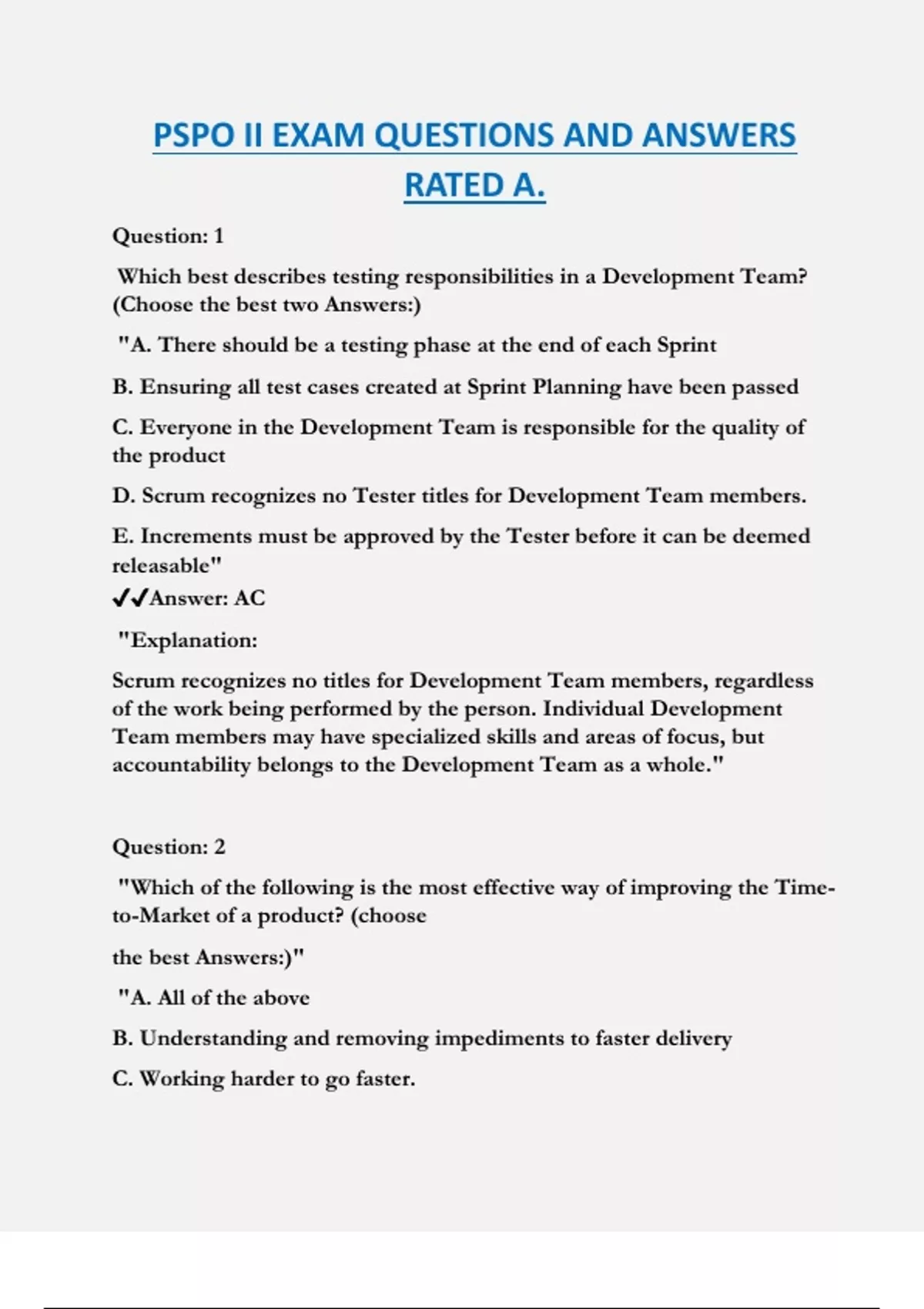 PSPO II EXAM QUESTIONS AND ANSWERS RATED A.

Question: 1

Which best describes testing responsibilities in a Development Team? (Choose the best two Answers:)

"A. There should be a testing phase at the end of each Sprint

B. Ensuring all test cases created at Sprint Planning have been passed

C. Everyone in the Development Team is responsible for the quality of the product

D. Scrum recognizes no Tester titles for Development Team members.

E. Increments must be approved by the Tester before it can be deemed releasable"

✔✔Answer: AC

"Explanation:

Scrum recognizes no titles for Development Team members, regardless of the work being performed by the person. Individual Development Team members may have specialized skills and areas of focus, but accountability belongs to the Development Team as a whole."

Question: 2

"Which of the following is the most effective way of improving the Time-to-Market of a product? (choose

the best Answers:)"

"A. All of the above

B. Understanding and removing impediments to faster delivery

C. Working harder to go faster.